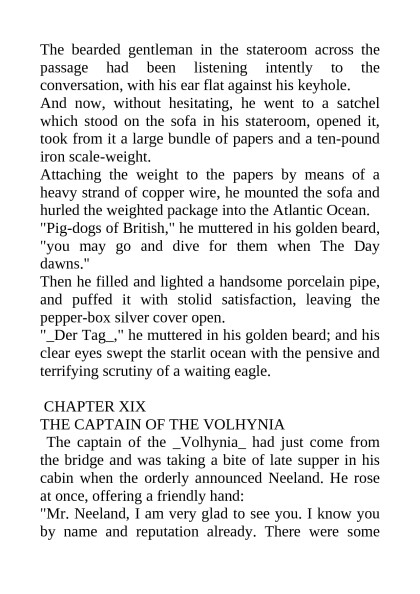 The bearded gentleman in the stateroom across the passage had been listening intently to the conversation, with his ear flat against his keyhole.
And now, without hesitating, he went to a satchel which stood on the sofa in his stateroom, opened it, took from it a large bundle of papers and a ten-pound iron scale-weight.
Attaching the weight to the papers by means of a heavy strand of copper wire, he mounted the sofa and hurled the weighted package into the Atlantic Ocean.
"Pig-dogs of British," he muttered in his golden beard, "you may go and dive for them when The Day dawns."
Then he filled and lighted a handsome porcelain pipe, and puffed it with stolid satisfaction, leaving the pepper-box silver cover open.
"_Der Tag_," he muttered in his golden beard; and his clear eyes swept the starlit ocean with the pensive and terrifying scrutiny of a waiting eagle.

CHAPTER XIX
THE CAPTAIN OF THE VOLHYNIA
The captain of the _Volhynia_ had just come from the bridge and was taking a bite of late supper in his cabin when the orderly announced Neeland. He rose at once, offering a friendly hand:
"Mr. Neeland, I am very glad to see you. I know you by name and reputation already. There were some